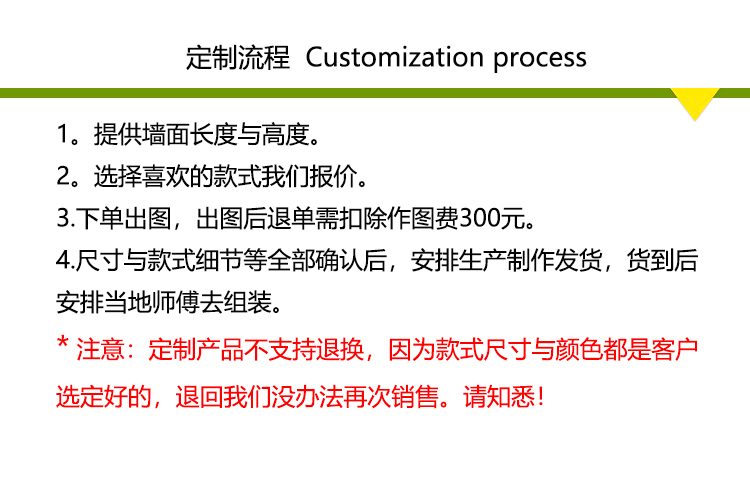 定制流程 Customization process

1。提供墙面长度与高度。

2。选择喜欢的款式我们报价。

3.下单出图，出图后退单需扣除作图费300元。

4.尺寸与款式细节等全部确认后，安排生产制作发货，货到后安排当地师傅去组装。

* 注意：定制产品不支持退换，因为款式尺寸与颜色都是客户选定好的，退回我们没办法再次销售。请知悉！